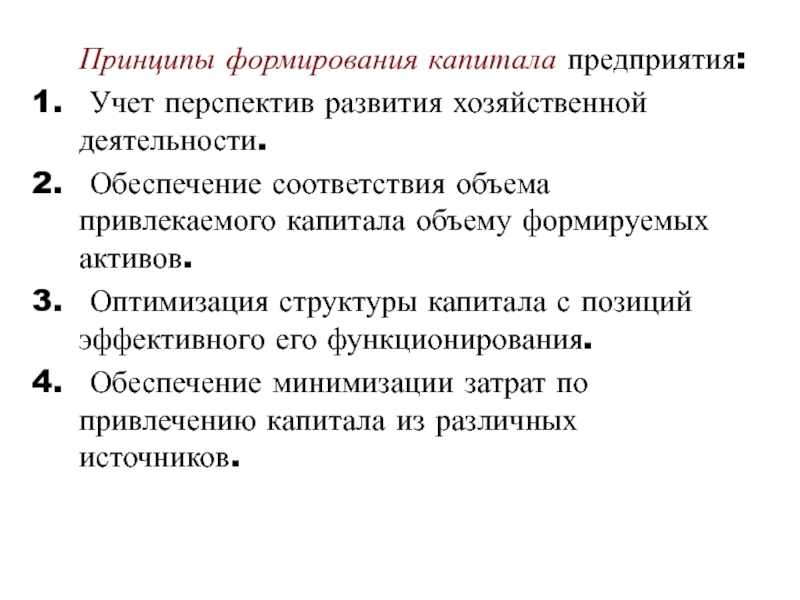 Принципы формирования капитала предприятия:

1. Учет перспектив развития хозяйственной деятельности.

2. Обеспечение соответствия объема привлекаемого капитала объему формируемых активов.

3. Оптимизация структуры капитала с позиций эффективного его функционирования.

4. Обеспечение минимизации затрат по привлечению капитала из различных источников.